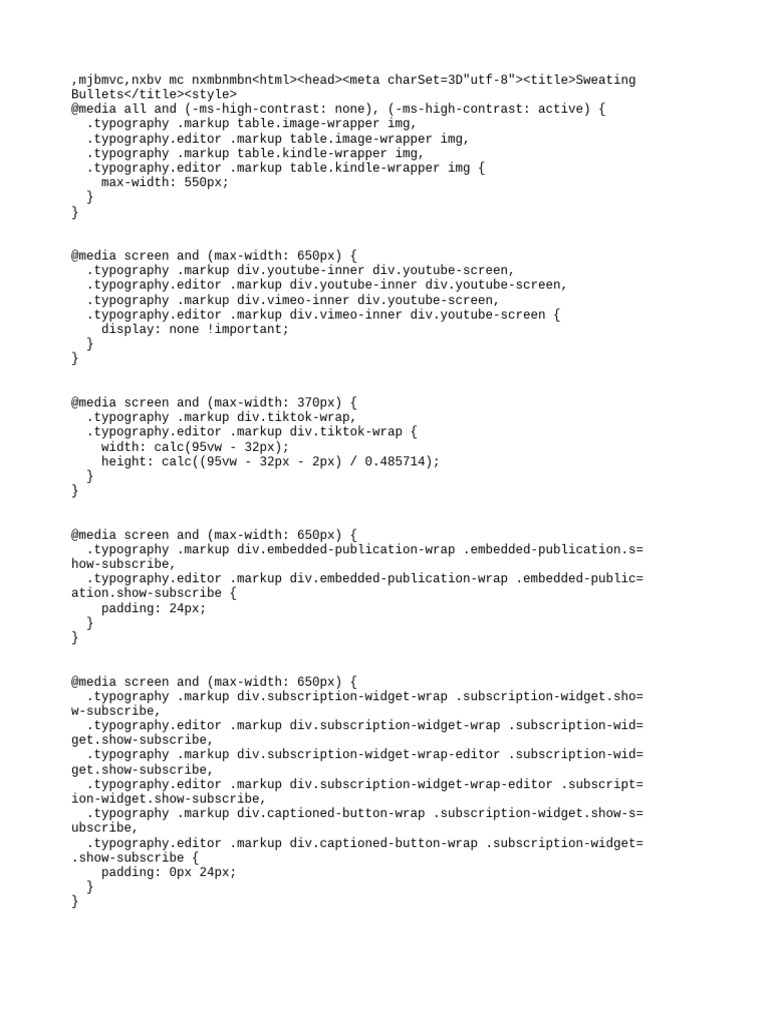 ,mjbmvc,nxbv mc nxmbnmbn<html><head><meta charSet=3D"utf-8"><title>Sweating Bullets</title><style>
@media all and (-ms-high-contrast: none), (-ms-high-contrast: active) {
  .typography .markup table.image-wrapper img,
  .typography.editor .markup table.image-wrapper img,
  .typography .markup table.kindle-wrapper img,
  .typography.editor .markup table.kindle-wrapper img {
    max-width: 550px;
  }
}

@media screen and (max-width: 650px) {
  .typography .markup div.youtube-inner div.youtube-screen,
  .typography.editor .markup div.youtube-inner div.youtube-screen,
  .typography .markup div.vimeo-inner div.youtube-screen,
  .typography.editor .markup div.vimeo-inner div.youtube-screen {
    display: none !important;
  }
}

@media screen and (max-width: 370px) {
  .typography .markup div.tiktok-wrap,
  .typography.editor .markup div.tiktok-wrap {
    width: calc(95vw - 32px);
    height: calc((95vw - 32px - 2px) / 0.485714);
  }
}

@media screen and (max-width: 650px) {
  .typography .markup div.embedded-publication-wrap .embedded-publication.s=
how-subscribe,
  .typography.editor .markup div.embedded-publication-wrap .embedded-public=
ation.show-subscribe {
    padding: 24px;
  }
}

@media screen and (max-width: 650px) {
  .typography .markup div.subscription-widget-wrap .subscription-widget.sho=
w-subscribe,
  .typography.editor .markup div.subscription-widget-wrap .subscription-wid=
get.show-subscribe,
  .typography .markup div.subscription-widget-wrap-editor .subscription-wid=
get.show-subscribe,
  .typography.editor .markup div.subscription-widget-wrap-editor .subscript=
ion-widget.show-subscribe,
  .typography .markup div.captioned-button-wrap .subscription-widget.show-s=
ubscribe,
  .typography.editor .markup div.captioned-button-wrap .subscription-widget=
.show-subscribe {
    padding: 0px 24px;
  }
}